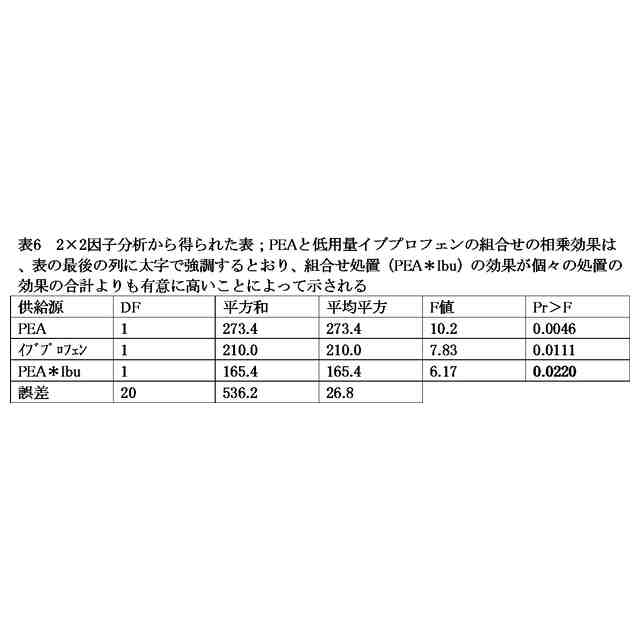 表6　2×2因子分析から得られた表；PEAと低用量イブプロフェンの組合せの相乗効果は、表の最後の列に太字で強調するとおり、組合せ処置（PEA＊Ibu）の効果が個々の処置の効果の合計よりも有意に高いことによって示される

| 供給源 | DF | 平方和 | 平均平方 | F値 | Pr＞F |
|---|---|---|---|---|---|
| PEA | 1 | 273.4 | 273.4 | 10.2 | 0.0046 |
| ｲﾌﾞﾌﾟﾛﾌｪﾝ | 1 | 210.0 | 210.0 | 7.83 | 0.0111 |
| PEA＊Ibu | 1 | 165.4 | 165.4 | 6.17 | **0.0220** |
| 誤差 | 20 | 536.2 | 26.8 | | |